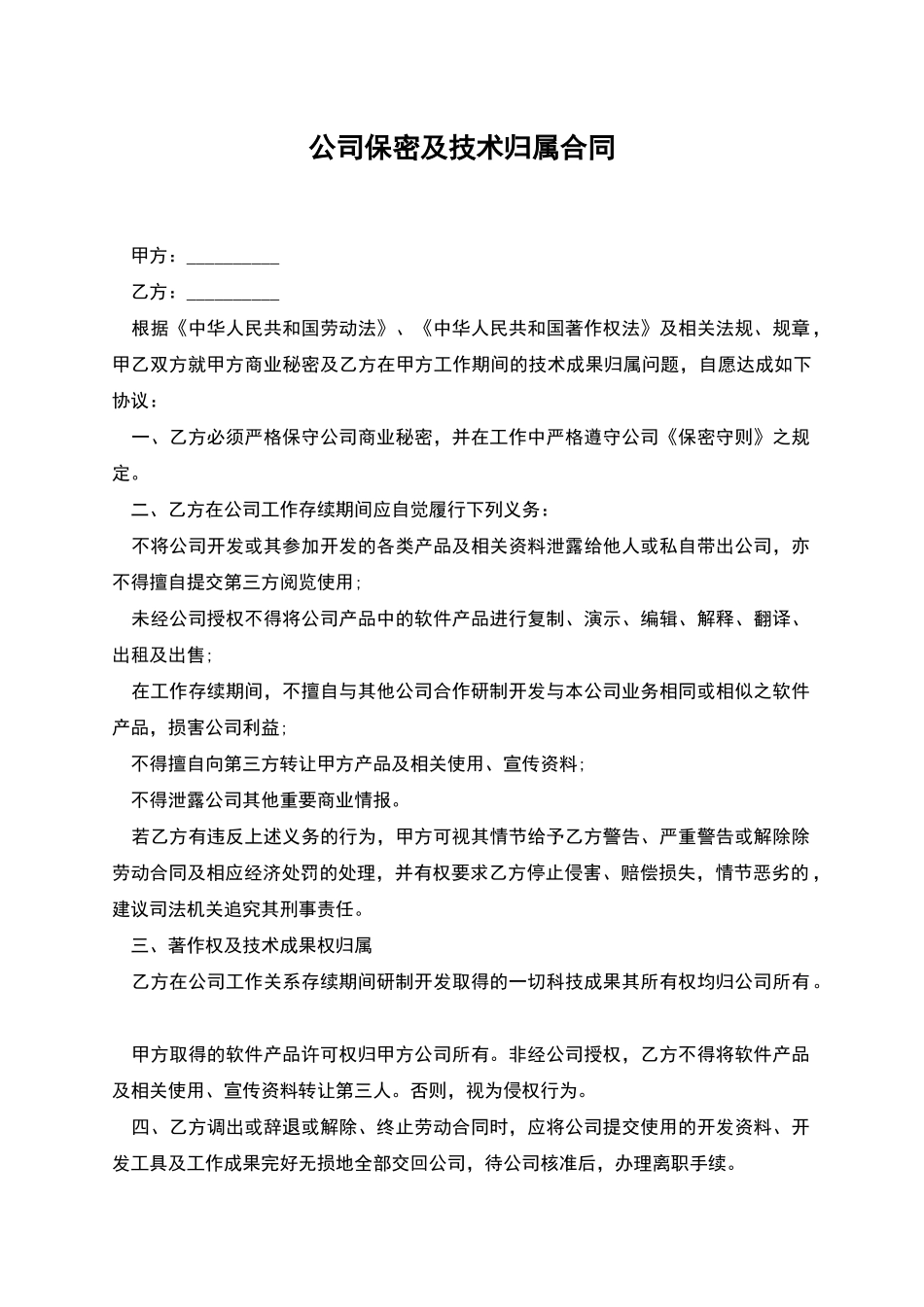 公司保密及技术归属合同

甲方：__________

乙方：__________

根据《中华人民共和国劳动法》、《中华人民共和国著作权法》及相关法规、规章，甲乙双方就甲方商业秘密及乙方在甲方工作期间的技术成果归属问题，自愿达成如下协议：

一、乙方必须严格保守公司商业秘密，并在工作中严格遵守公司《保密守则》之规定。

二、乙方在公司工作存续期间应自觉履行下列义务：

不将公司开发或其参加开发的各类产品及相关资料泄露给他人或私自带出公司，亦不得擅自提交第三方阅览使用；

未经公司授权不得将公司产品中的软件产品进行复制、演示、编辑、解释、翻译、出租及出售；

在工作存续期间，不擅自与其他公司合作研制开发与本公司业务相同或相似之软件产品，损害公司利益；

不得擅自向第三方转让甲方产品及相关使用、宣传资料；

不得泄露公司其他重要商业情报。

若乙方有违反上述义务的行为，甲方可视其情节给予乙方警告、严重警告或解除除劳动合同及相应经济处罚的处理，并有权要求乙方停止侵害、赔偿损失，情节恶劣的，建议司法机关追究其刑事责任。

三、著作权及技术成果权归属

乙方在公司工作关系存续期间研制开发取得的一切科技成果其所有权均归公司所有。

甲方取得的软件产品许可权归甲方公司所有。非经公司授权，乙方不得将软件产品及相关使用、宣传资料转让第三人。否则，视为侵权行为。

四、乙方调出或辞退或解除、终止劳动合同时，应将公司提交使用的开发资料、开发工具及工作成果完好无损地全部交回公司，待公司核准后，办理离职手续。